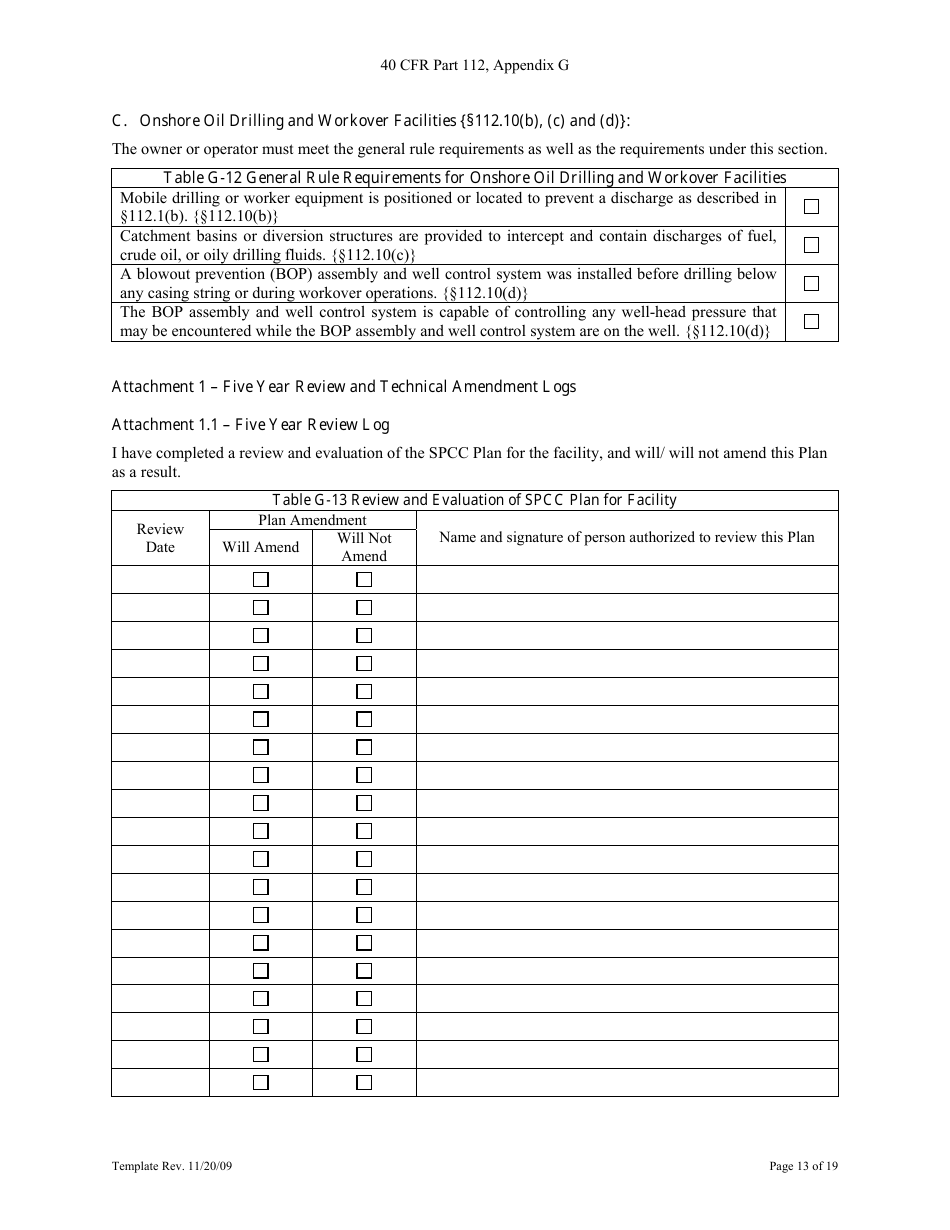 40 CFR Part 112, Appendix G

C. Onshore Oil Drilling and Workover Facilities {§112.10(b), (c) and (d)}:

The owner or operator must meet the general rule requirements as well as the requirements under this section.

| Table G-12 General Rule Requirements for Onshore Oil Drilling and Workover Facilities | |
|---|---|
| Mobile drilling or worker equipment is positioned or located to prevent a discharge as described in §112.1(b). {§112.10(b)} | ☐ |
| Catchment basins or diversion structures are provided to intercept and contain discharges of fuel, crude oil, or oily drilling fluids. {§112.10(c)} | ☐ |
| A blowout prevention (BOP) assembly and well control system was installed before drilling below any casing string or during workover operations. {§112.10(d)} | ☐ |
| The BOP assembly and well control system is capable of controlling any well-head pressure that may be encountered while the BOP assembly and well control system are on the well. {§112.10(d)} | ☐ |

Attachment 1 – Five Year Review and Technical Amendment Logs

Attachment 1.1 – Five Year Review Log

I have completed a review and evaluation of the SPCC Plan for the facility, and will/ will not amend this Plan as a result.

Table G-13 Review and Evaluation of SPCC Plan for Facility

| Review Date | Plan Amendment: Will Amend | Plan Amendment: Will Not Amend | Name and signature of person authorized to review this Plan |
|---|---|---|---|
| | ☐ | ☐ | |
| | ☐ | ☐ | |
| | ☐ | ☐ | |
| | ☐ | ☐ | |
| | ☐ | ☐ | |
| | ☐ | ☐ | |
| | ☐ | ☐ | |
| | ☐ | ☐ | |
| | ☐ | ☐ | |
| | ☐ | ☐ | |
| | ☐ | ☐ | |
| | ☐ | ☐ | |
| | ☐ | ☐ | |
| | ☐ | ☐ | |
| | ☐ | ☐ | |
| | ☐ | ☐ | |
| | ☐ | ☐ | |
| | ☐ | ☐ | |
| | ☐ | ☐ | |

Template Rev. 11/20/09

Page 13 of 19